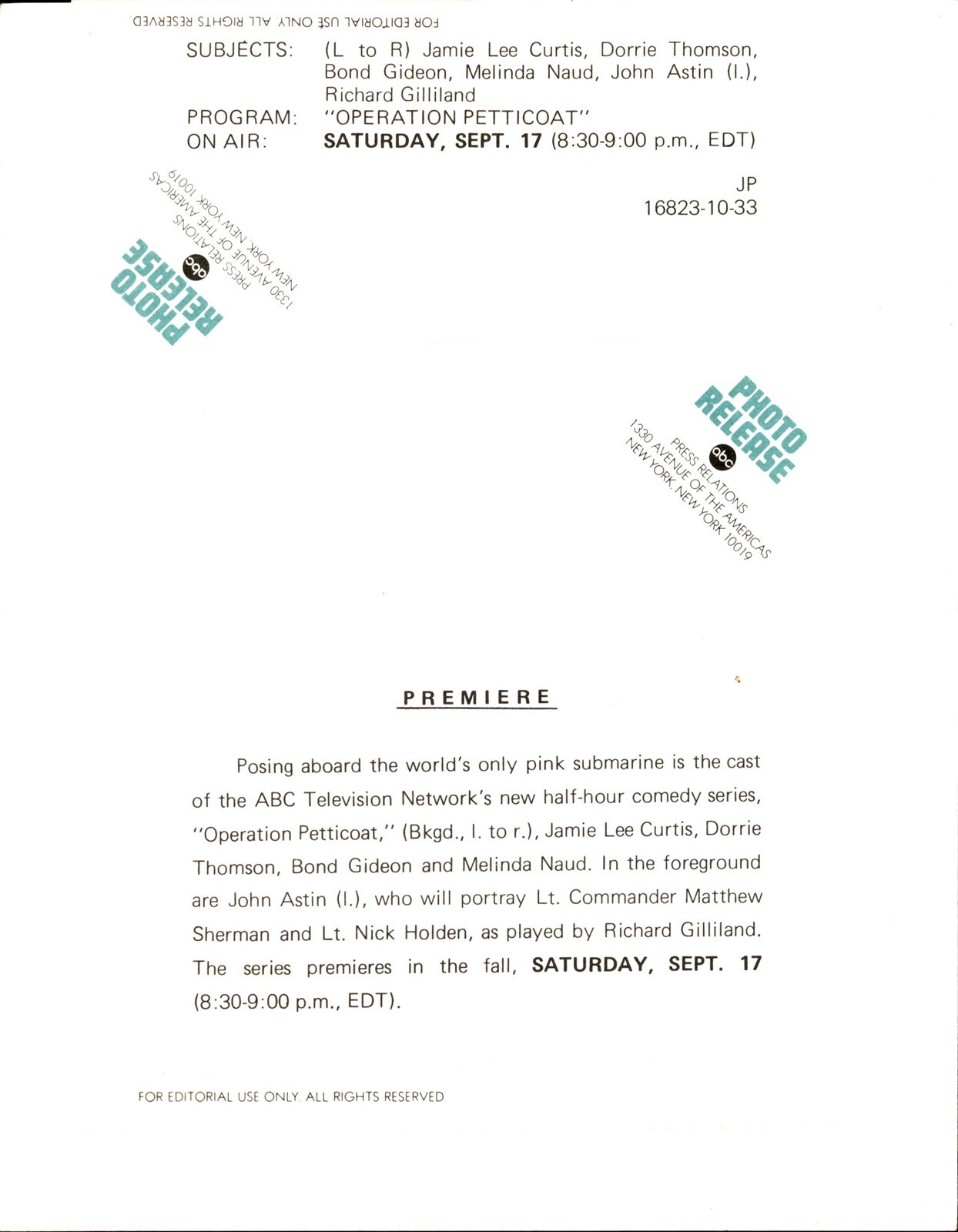 FOR EDITORIAL USE ONLY. ALL RIGHTS RESERVED

SUBJECTS: (L to R) Jamie Lee Curtis, Dorrie Thomson, Bond Gideon, Melinda Naud, John Astin (l.), Richard Gilliland
PROGRAM: "OPERATION PETTICOAT"
ON AIR: SATURDAY, SEPT. 17 (8:30-9:00 p.m., EDT)

JP
16823-10-33

PHOTO RELEASE
abc
PRESS RELATIONS
1330 AVENUE OF THE AMERICAS
NEW YORK, NEW YORK 10019

PHOTO RELEASE
abc
PRESS RELATIONS
1330 AVENUE OF THE AMERICAS
NEW YORK, NEW YORK 10019

PREMIERE

Posing aboard the world's only pink submarine is the cast of the ABC Television Network's new half-hour comedy series, "Operation Petticoat," (Bkgd., l. to r.), Jamie Lee Curtis, Dorrie Thomson, Bond Gideon and Melinda Naud. In the foreground are John Astin (l.), who will portray Lt. Commander Matthew Sherman and Lt. Nick Holden, as played by Richard Gilliland. The series premieres in the fall, SATURDAY, SEPT. 17 (8:30-9:00 p.m., EDT).

FOR EDITORIAL USE ONLY. ALL RIGHTS RESERVED